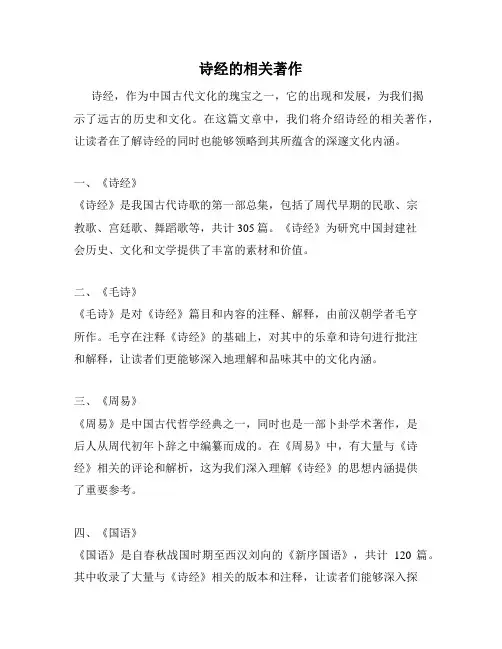 诗经的相关著作

诗经，作为中国古代文化的瑰宝之一，它的出现和发展，为我们揭示了远古的历史和文化。在这篇文章中，我们将介绍诗经的相关著作，让读者在了解诗经的同时也能够领略到其所蕴含的深邃文化内涵。

一、《诗经》
《诗经》是我国古代诗歌的第一部总集，包括了周代早期的民歌、宗教歌、宫廷歌、舞蹈歌等，共计 305 篇。《诗经》为研究中国封建社会历史、文化和文学提供了丰富的素材和价值。

二、《毛诗》
《毛诗》是对《诗经》篇目和内容的注释、解释，由前汉朝学者毛亨所作。毛亨在注释《诗经》的基础上，对其中的乐章和诗句进行批注和解释，让读者们更能够深入地理解和品味其中的文化内涵。

三、《周易》
《周易》是中国古代哲学经典之一，同时也是一部卜卦学术著作，是后人从周代初年卜辞之中编纂而成的。在《周易》中，有大量与《诗经》相关的评论和解析，这为我们深入理解《诗经》的思想内涵提供了重要参考。

四、《国语》
《国语》是自春秋战国时期至西汉刘向的《新序国语》，共计 120 篇。其中收录了大量与《诗经》相关的版本和注释，让读者们能够深入探